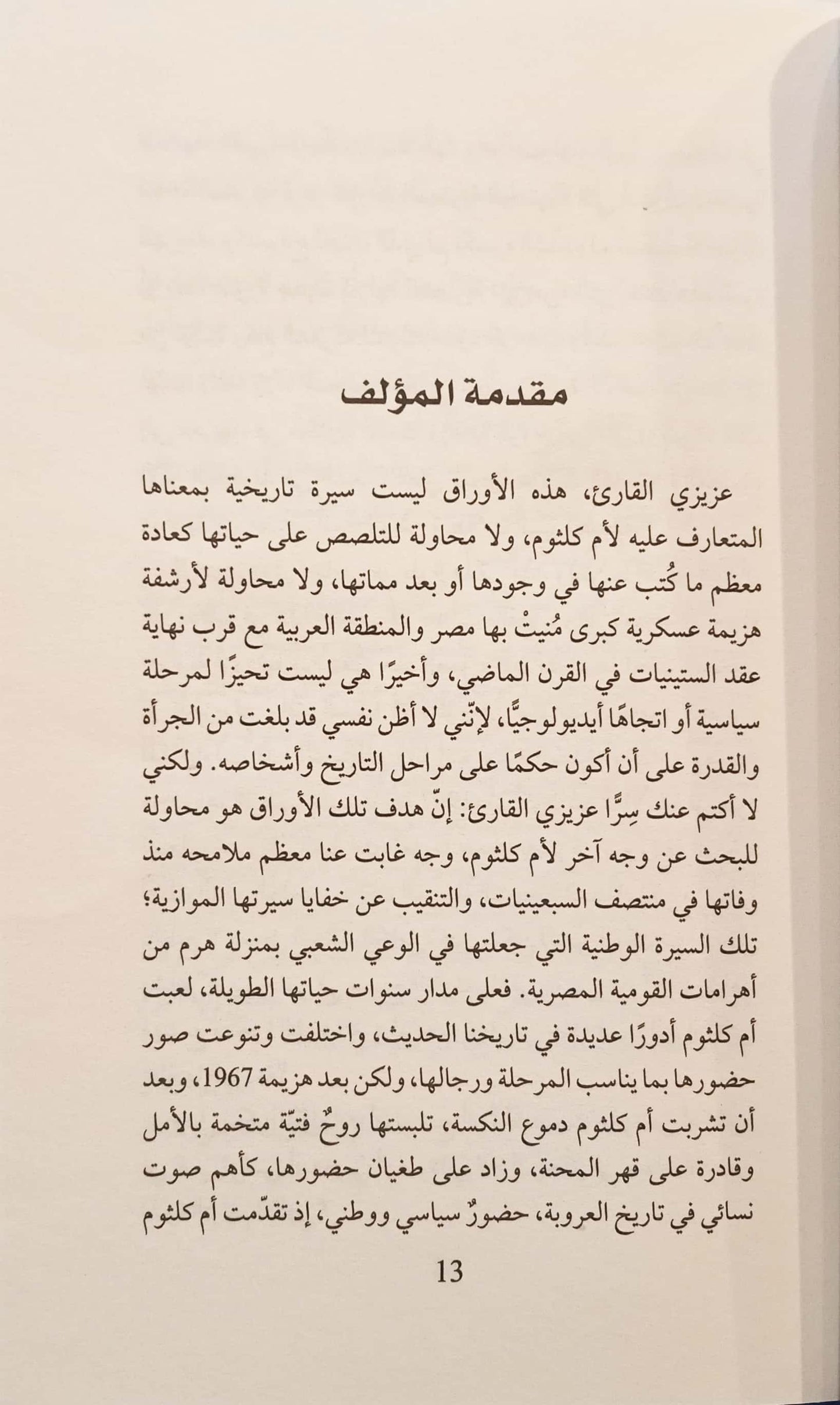 مقدمة المؤلف

عزيزي القارئ، هذه الأوراق ليست سيرة تاريخية بمعناها المتعارف عليه لأم كلثوم، ولا محاولة للتلصص على حياتها كعادة معظم ما كُتب عنها في وجودها أو بعد مماتها، ولا محاولة لأرشفة هزيمة عسكرية كبرى مُنيتْ بها مصر والمنطقة العربية مع قرب نهاية عقد الستينيات في القرن الماضي، وأخيرًا هي ليست تحيزًا لمرحلة سياسية أو اتجاهًا أيديولوجيًّا، لإنّني لا أظن نفسي قد بلغت من الجرأة والقدرة على أن أكون حكمًا على مراحل التاريخ وأشخاصه. ولكني لا أكتم عنك سِرًّا عزيزي القارئ: إنّ هدف تلك الأوراق هو محاولة للبحث عن وجه آخر لأم كلثوم، وجه غابت عنا معظم ملامحه منذ وفاتها في منتصف السبعينيات، والتنقيب عن خفايا سيرتها الموازية؛ تلك السيرة الوطنية التي جعلتها في الوعي الشعبي بمنزلة هرم من أهرامات القومية المصرية. فعلى مدار سنوات حياتها الطويلة، لعبت أم كلثوم أدورًا عديدة في تاريخنا الحديث، واختلفت وتنوعت صور حضورها بما يناسب المرحلة ورجالها، ولكن بعد هزيمة 1967، وبعد أن تشربت أم كلثوم دموع النكسة، تلبستها روحٌ فتيّة متخمة بالأمل وقادرة على قهر المحنة، وزاد على طغيان حضورها، كأهم صوت نسائي في تاريخ العروبة، حضورٌ سياسي ووطني، إذ تقدّمت أم كلثوم

13